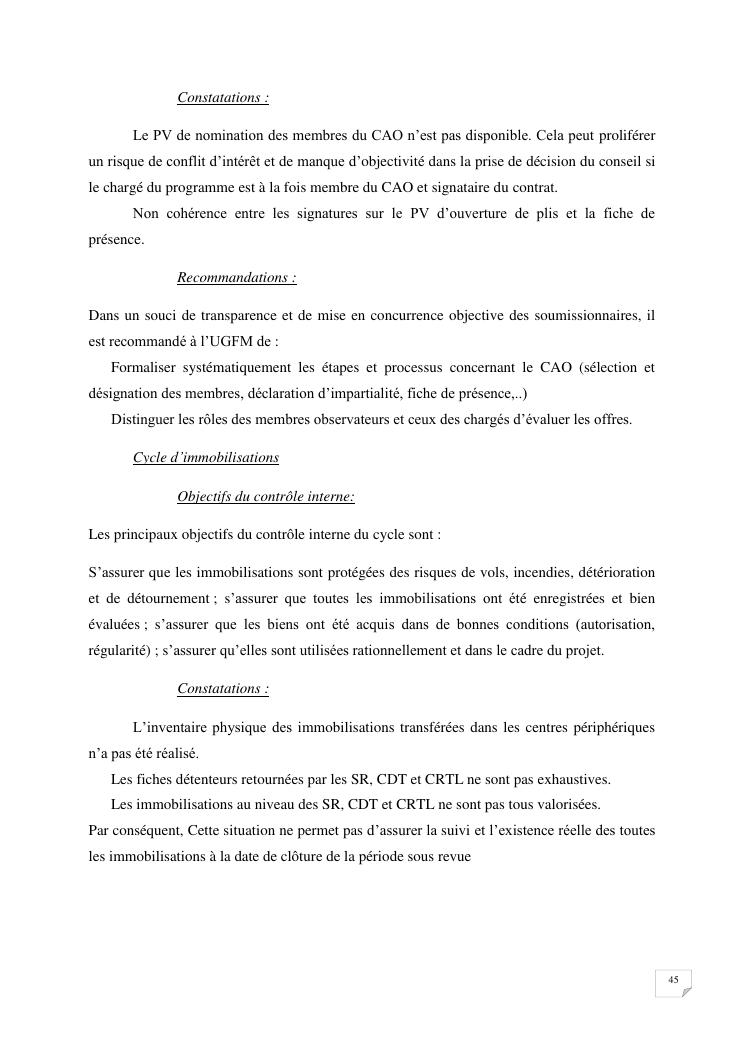 Constatations :

Le PV de nomination des membres du CAO n'est pas disponible. Cela peut proliférer un risque de conflit d'intérêt et de manque d'objectivité dans la prise de décision du conseil si le chargé du programme est à la fois membre du CAO et signataire du contrat.

Non cohérence entre les signatures sur le PV d'ouverture de plis et la fiche de présence.

Recommandations :

Dans un souci de transparence et de mise en concurrence objective des soumissionnaires, il est recommandé à l'UGFM de :

Formaliser systématiquement les étapes et processus concernant le CAO (sélection et désignation des membres, déclaration d'impartialité, fiche de présence,..)

Distinguer les rôles des membres observateurs et ceux des chargés d'évaluer les offres.

Cycle d'immobilisations

Objectifs du contrôle interne:

Les principaux objectifs du contrôle interne du cycle sont :

S'assurer que les immobilisations sont protégées des risques de vols, incendies, détérioration et de détournement ; s'assurer que toutes les immobilisations ont été enregistrées et bien évaluées ; s'assurer que les biens ont été acquis dans de bonnes conditions (autorisation, régularité) ; s'assurer qu'elles sont utilisées rationnellement et dans le cadre du projet.

Constatations :

L'inventaire physique des immobilisations transférées dans les centres périphériques n'a pas été réalisé.

Les fiches détenteurs retournées par les SR, CDT et CRTL ne sont pas exhaustives.

Les immobilisations au niveau des SR, CDT et CRTL ne sont pas tous valorisées.

Par conséquent, Cette situation ne permet pas d'assurer la suivi et l'existence réelle des toutes les immobilisations à la date de clôture de la période sous revue

45